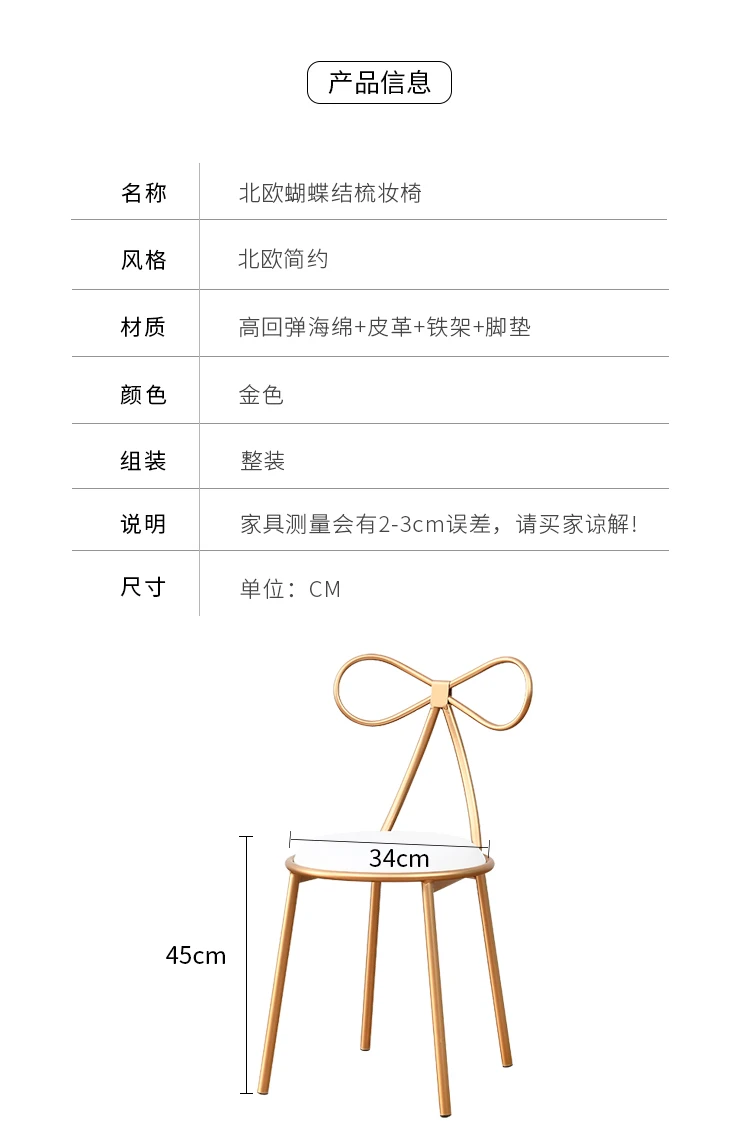 产品信息

名称 北欧蝴蝶结梳妆椅
风格 北欧简约
材质 高回弹海绵+皮革+铁架+脚垫
颜色 金色
组装 整装
说明 家具测量会有2-3cm误差，请买家谅解!
尺寸 单位：CM

34cm
45cm